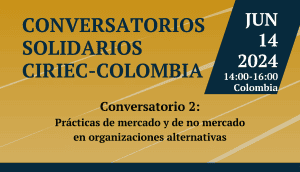 CONVERSATORIOS SOLIDARIOS CIRIEC-COLOMBIA

JUN
14
2024
14:00-16:00
Colombia

Conversatorio 2:
Prácticas de mercado y de no mercado en organizaciones alternativas